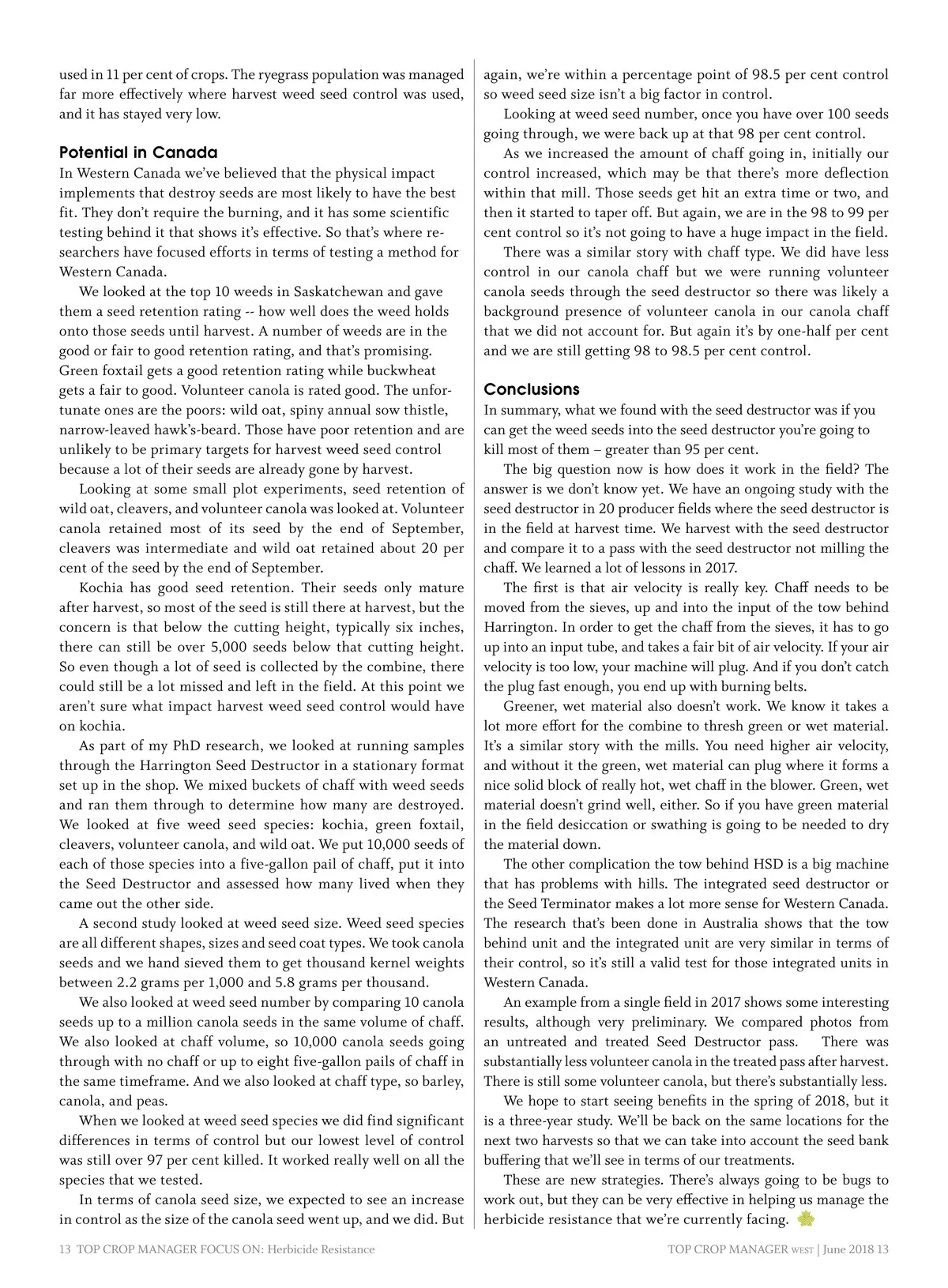 used in 11 per cent of crops. The ryegrass population was managed far more effectively where harvest weed seed control was used, and it has stayed very low.

Potential in Canada

In Western Canada we've believed that the physical impact implements that destroy seeds are most likely to have the best fit. They don't require the burning, and it has some scientific testing behind it that shows it's effective. So that's where researchers have focused efforts in terms of testing a method for Western Canada.

We looked at the top 10 weeds in Saskatchewan and gave them a seed retention rating -- how well does the weed holds onto those seeds until harvest. A number of weeds are in the good or fair to good retention rating, and that's promising. Green foxtail gets a good retention rating while buckwheat gets a fair to good. Volunteer canola is rated good. The unfortunate ones are the poors: wild oat, spiny annual sow thistle, narrow-leaved hawk's-beard. Those have poor retention and are unlikely to be primary targets for harvest weed seed control because a lot of their seeds are already gone by harvest.

Looking at some small plot experiments, seed retention of wild oat, cleavers, and volunteer canola was looked at. Volunteer canola retained most of its seed by the end of September, cleavers was intermediate and wild oat retained about 20 per cent of the seed by the end of September.

Kochia has good seed retention. Their seeds only mature after harvest, so most of the seed is still there at harvest, but the concern is that below the cutting height, typically six inches, there can still be over 5,000 seeds below that cutting height. So even though a lot of seed is collected by the combine, there could still be a lot missed and left in the field. At this point we aren't sure what impact harvest weed seed control would have on kochia.

As part of my PhD research, we looked at running samples through the Harrington Seed Destructor in a stationary format set up in the shop. We mixed buckets of chaff with weed seeds and ran them through to determine how many are destroyed. We looked at five weed seed species: kochia, green foxtail, cleavers, volunteer canola, and wild oat. We put 10,000 seeds of each of those species into a five-gallon pail of chaff, put it into the Seed Destructor and assessed how many lived when they came out the other side.

A second study looked at weed seed size. Weed seed species are all different shapes, sizes and seed coat types. We took canola seeds and we hand sieved them to get thousand kernel weights between 2.2 grams per 1,000 and 5.8 grams per thousand.

We also looked at weed seed number by comparing 10 canola seeds up to a million canola seeds in the same volume of chaff. We also looked at chaff volume, so 10,000 canola seeds going through with no chaff or up to eight five-gallon pails of chaff in the same timeframe. And we also looked at chaff type, so barley, canola, and peas.

When we looked at weed seed species we did find significant differences in terms of control but our lowest level of control was still over 97 per cent killed. It worked really well on all the species that we tested.

In terms of canola seed size, we expected to see an increase in control as the size of the canola seed went up, and we did. But again, we're within a percentage point of 98.5 per cent control so weed seed size isn't a big factor in control.

Looking at weed seed number, once you have over 100 seeds going through, we were back up at that 98 per cent control.

As we increased the amount of chaff going in, initially our control increased, which may be that there's more deflection within that mill. Those seeds get hit an extra time or two, and then it started to taper off. But again, we are in the 98 to 99 per cent control so it's not going to have a huge impact in the field.

There was a similar story with chaff type. We did have less control in our canola chaff but we were running volunteer canola seeds through the seed destructor so there was likely a background presence of volunteer canola in our canola chaff that we did not account for. But again it's by one-half per cent and we are still getting 98 to 98.5 per cent control.

Conclusions

In summary, what we found with the seed destructor was if you can get the weed seeds into the seed destructor you're going to kill most of them – greater than 95 per cent.

The big question now is how does it work in the field? The answer is we don't know yet. We have an ongoing study with the seed destructor in 20 producer fields where the seed destructor is in the field at harvest time. We harvest with the seed destructor and compare it to a pass with the seed destructor not milling the chaff. We learned a lot of lessons in 2017.

The first is that air velocity is really key. Chaff needs to be moved from the sieves, up and into the input of the tow behind Harrington. In order to get the chaff from the sieves, it has to go up into an input tube, and takes a fair bit of air velocity. If your air velocity is too low, your machine will plug. And if you don't catch the plug fast enough, you end up with burning belts.

Greener, wet material also doesn't work. We know it takes a lot more effort for the combine to thresh green or wet material. It's a similar story with the mills. You need higher air velocity, and without it the green, wet material can plug where it forms a nice solid block of really hot, wet chaff in the blower. Green, wet material doesn't grind well, either. So if you have green material in the field desiccation or swathing is going to be needed to dry the material down.

The other complication the tow behind HSD is a big machine that has problems with hills. The integrated seed destructor or the Seed Terminator makes a lot more sense for Western Canada. The research that's been done in Australia shows that the tow behind unit and the integrated unit are very similar in terms of their control, so it's still a valid test for those integrated units in Western Canada.

An example from a single field in 2017 shows some interesting results, although very preliminary. We compared photos from an untreated and treated Seed Destructor pass. There was substantially less volunteer canola in the treated pass after harvest. There is still some volunteer canola, but there's substantially less.

We hope to start seeing benefits in the spring of 2018, but it is a three-year study. We'll be back on the same locations for the next two harvests so that we can take into account the seed bank buffering that we'll see in terms of our treatments.

These are new strategies. There's always going to be bugs to work out, but they can be very effective in helping us manage the herbicide resistance that we're currently facing.

13 TOP CROP MANAGER FOCUS ON: Herbicide Resistance

TOP CROP MANAGER WEST | June 2018 13